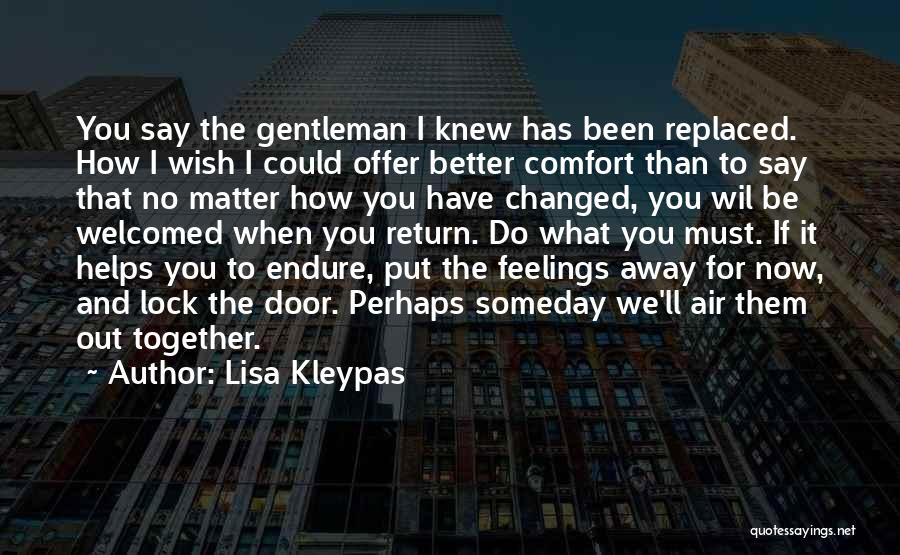 You say the gentleman I knew has been replaced. How I wish I could offer better comfort than to say that no matter how you have changed, you wil be welcomed when you return. Do what you must. If it helps you to endure, put the feelings away for now, and lock the door. Perhaps someday we'll air them out together.

~ Author: Lisa Kleypas

quotessayings.net